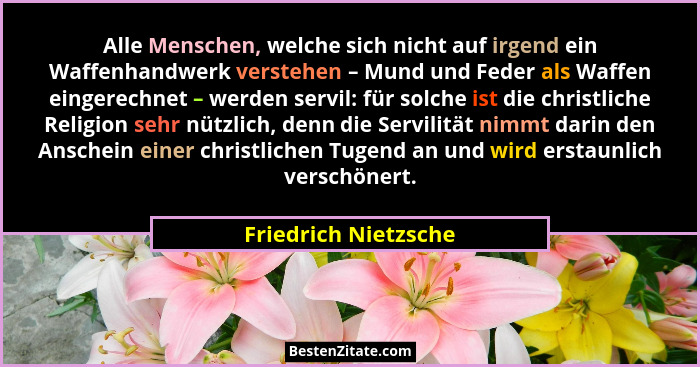 Alle Menschen, welche sich nicht auf irgend ein Waffenhandwerk verstehen – Mund und Feder als Waffen eingerechnet – werden servil: für solche ist die christliche Religion sehr nützlich, denn die Servilität nimmt darin den Anschein einer christlichen Tugend an und wird erstaunlich verschönert.

Friedrich Nietzsche

BestenZitate.com